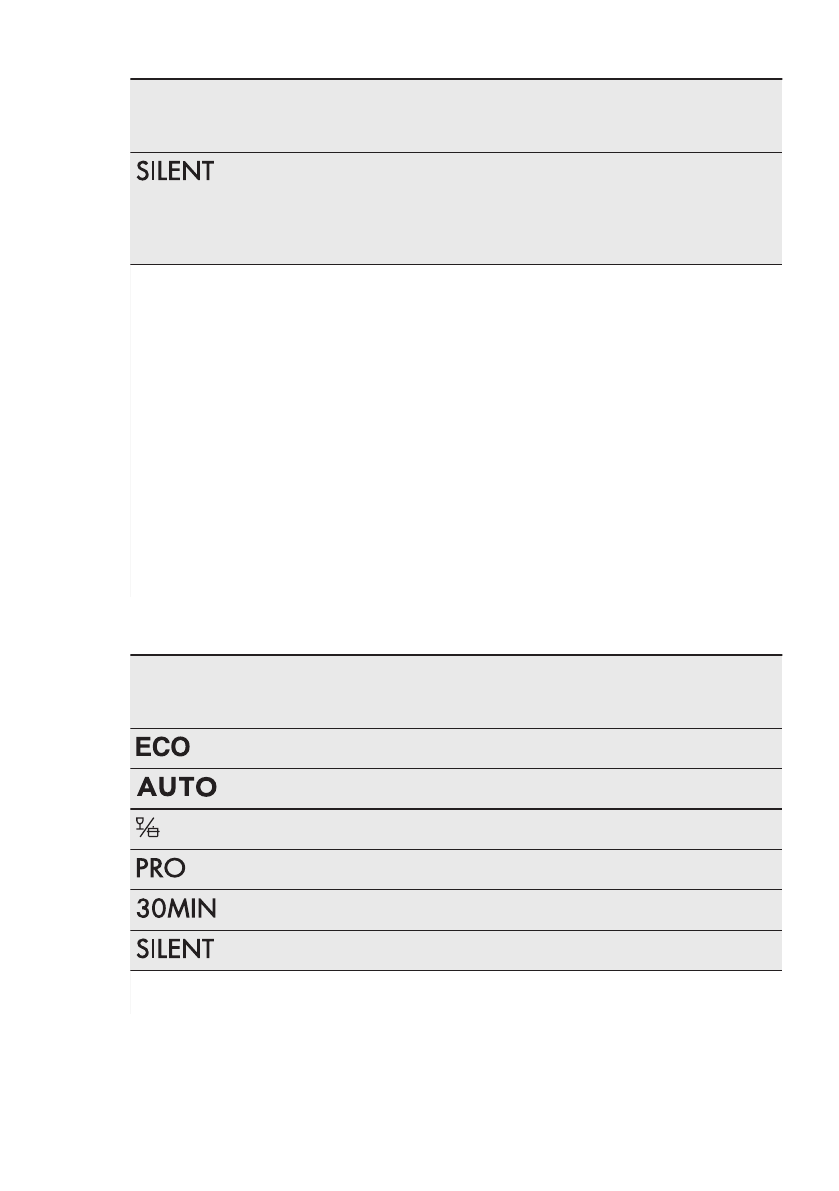 SILENT

ECO

AUTO

PRO

30MIN

SILENT